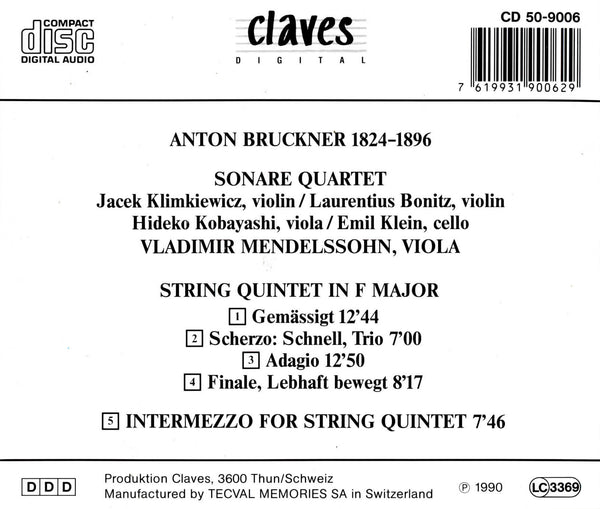 COMPACT
disc
DIGITAL AUDIO

claves
DIGITAL

CD 50-9006

7 619931 900629

ANTON BRUCKNER 1824–1896

SONARE QUARTET
Jacek Klimkiewicz, violin / Laurentius Bonitz, violin
Hideko Kobayashi, viola / Emil Klein, cello
VLADIMIR MENDELSSOHN, VIOLA

STRING QUINTET IN F MAJOR
1 Gemässigt 12'44
2 Scherzo: Schnell, Trio 7'00
3 Adagio 12'50
4 Finale, Lebhaft bewegt 8'17

5 INTERMEZZO FOR STRING QUINTET 7'46

DDD

Produktion Claves, 3600 Thun/Schweiz
Manufactured by TECVAL MEMORIES SA in Switzerland

℗ 1990

LC 3369